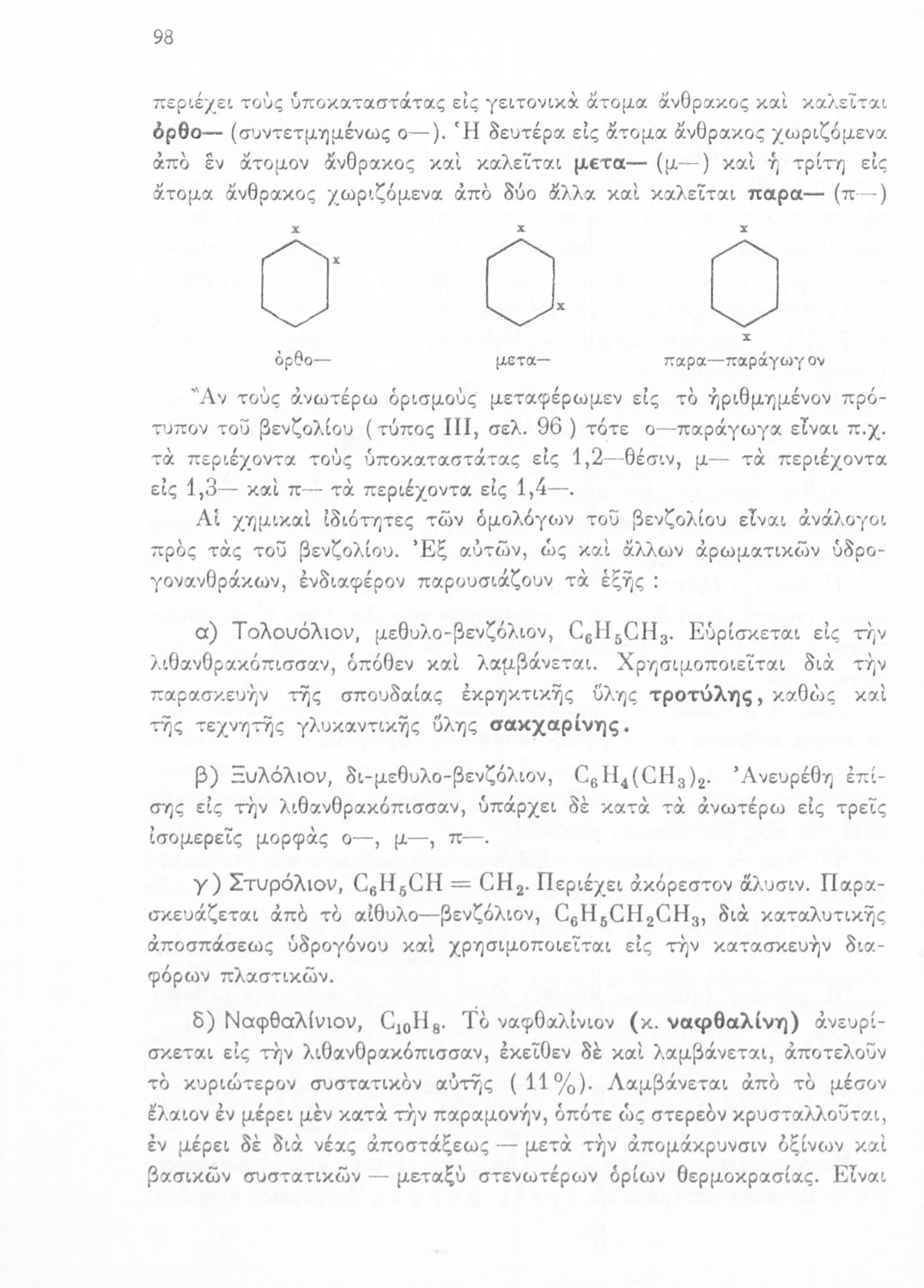 98

περιέχει τοὺς ὑποκαταστάτας εἰς γειτονικὰ ἄτομα ἄνθρακος καὶ καλεῖται ὀρθο— (συντετμημένως ο—). Ἡ δευτέρα εἰς ἄτομα ἄνθρακος χωριζόμενα ἀπὸ ἓν ἄτομον ἄνθρακος καὶ καλεῖται μετα— (μ—) καὶ ἡ τρίτη εἰς ἄτομα ἄνθρακος χωριζόμενα ἀπὸ δύο ἄλλα καὶ καλεῖται παρα— (π—)

x x x x x x

ὀρθο— μετα— παρα—παράγωγον

Ἂν τοὺς ἀνωτέρω ὁρισμοὺς μεταφέρωμεν εἰς τὸ ἠριθμημένον πρότυπον τοῦ βενζολίου (τύπος III, σελ. 96) τότε ο—παράγωγα εἶναι π.χ. τὰ περιέχοντα τοὺς ὑποκαταστάτας εἰς 1,2—θέσιν, μ— τὰ περιέχοντα εἰς 1,3— καὶ π— τὰ περιέχοντα εἰς 1,4—.

Αἱ χημικαὶ ἰδιότητες τῶν ὁμολόγων τοῦ βενζολίου εἶναι ἀνάλογοι πρὸς τὰς τοῦ βενζολίου. Ἐξ αὐτῶν, ὡς καὶ ἄλλων ἀρωματικῶν ὑδρογονανθράκων, ἐνδιαφέρον παρουσιάζουν τὰ ἑξῆς :

α) Τολουόλιον, μεθυλο-βενζόλιον, $C_6H_5CH_3$. Εὑρίσκεται εἰς τὴν λιθανθρακόπισσαν, ὁπόθεν καὶ λαμβάνεται. Χρησιμοποιεῖται διὰ τὴν παρασκευὴν τῆς σπουδαίας ἐκρηκτικῆς ὕλης τροτύλης, καθὼς καὶ τῆς τεχνητῆς γλυκαντικῆς ὕλης σακχαρίνης.

β) Ξυλόλιον, δι-μεθυλο-βενζόλιον, $C_6H_4(CH_3)_2$. Ἀνευρέθη ἐπίσης εἰς τὴν λιθανθρακόπισσαν, ὑπάρχει δὲ κατὰ τὰ ἀνωτέρω εἰς τρεῖς ἰσομερεῖς μορφὰς ο—, μ—, π—.

γ) Στυρόλιον, $C_6H_5CH = CH_2$. Περιέχει ἀκόρεστον ἅλυσιν. Παρασκευάζεται ἀπὸ τὸ αἰθυλο—βενζόλιον, $C_6H_5CH_2CH_3$, διὰ καταλυτικῆς ἀποσπάσεως ὑδρογόνου καὶ χρησιμοποιεῖται εἰς τὴν κατασκευὴν διαφόρων πλαστικῶν.

δ) Ναφθαλίνιον, $C_{10}H_8$. Τὸ ναφθαλίνιον (κ. ναφθαλίνη) ἀνευρίσκεται εἰς τὴν λιθανθρακόπισσαν, ἐκεῖθεν δὲ καὶ λαμβάνεται, ἀποτελοῦν τὸ κυριώτερον συστατικὸν αὐτῆς (11%). Λαμβάνεται ἀπὸ τὸ μέσον ἔλαιον ἐν μέρει μὲν κατὰ τὴν παραμονήν, ὁπότε ὡς στερεὸν κρυσταλλοῦται, ἐν μέρει δὲ διὰ νέας ἀποστάξεως — μετὰ τὴν ἀπομάκρυνσιν ὀξίνων καὶ βασικῶν συστατικῶν — μεταξὺ στενωτέρων ὁρίων θερμοκρασίας. Εἶναι